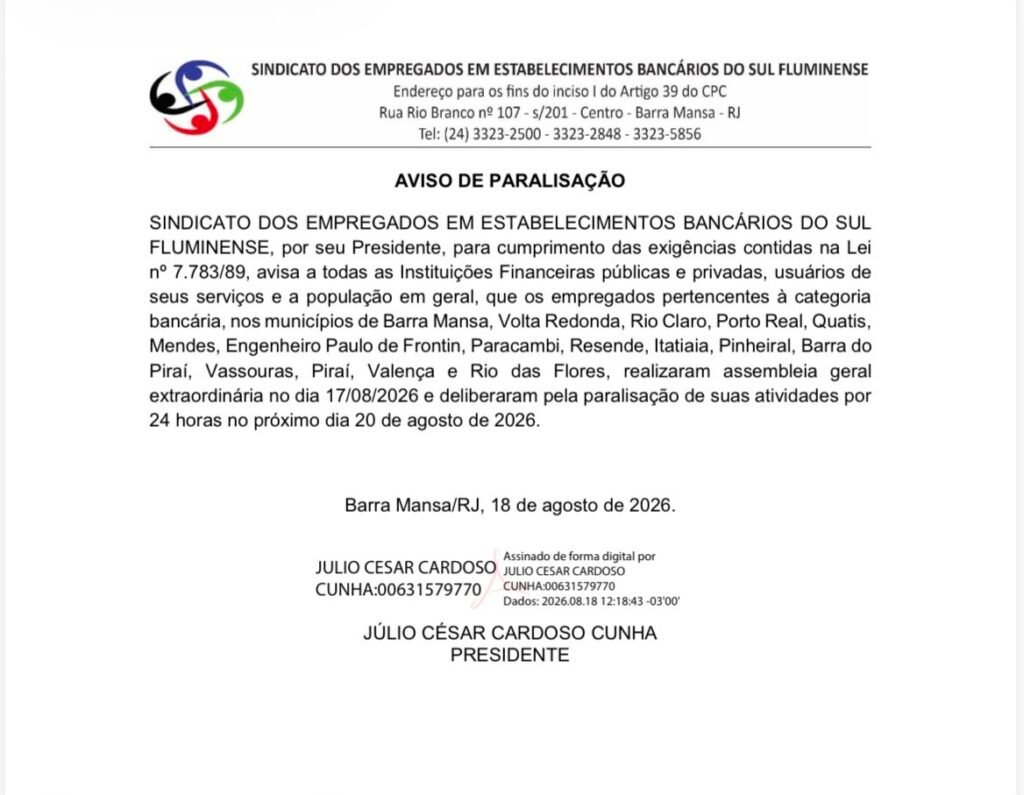 SINDICATO DOS EMPREGADOS EM ESTABELECIMENTOS BANCÁRIOS DO SUL FLUMINENSE
Endereço para os fins do inciso I do Artigo 39 do CPC
Rua Rio Branco nº 107 - s/201 - Centro - Barra Mansa - RJ
Tel: (24) 3323-2500 - 3323-2848 - 3323-5856

AVISO DE PARALISAÇÃO

SINDICATO DOS EMPREGADOS EM ESTABELECIMENTOS BANCÁRIOS DO SUL FLUMINENSE, por seu Presidente, para cumprimento das exigências contidas na Lei nº 7.783/89, avisa a todas as Instituições Financeiras públicas e privadas, usuários de seus serviços e a população em geral, que os empregados pertencentes à categoria bancária, nos municípios de Barra Mansa, Volta Redonda, Rio Claro, Porto Real, Quatis, Mendes, Engenheiro Paulo de Frontin, Paracambi, Resende, Itatiaia, Pinheiral, Barra do Piraí, Vassouras, Piraí, Valença e Rio das Flores, realizaram assembleia geral extraordinária no dia 17/08/2026 e deliberaram pela paralisação de suas atividades por 24 horas no próximo dia 20 de agosto de 2026.

Barra Mansa/RJ, 18 de agosto de 2026.

JULIO CESAR CARDOSO CUNHA:00631579770
Assinado de forma digital por JULIO CESAR CARDOSO CUNHA:00631579770
Dados: 2026.08.18 12:18:43 -03'00'

JÚLIO CÉSAR CARDOSO CUNHA
PRESIDENTE